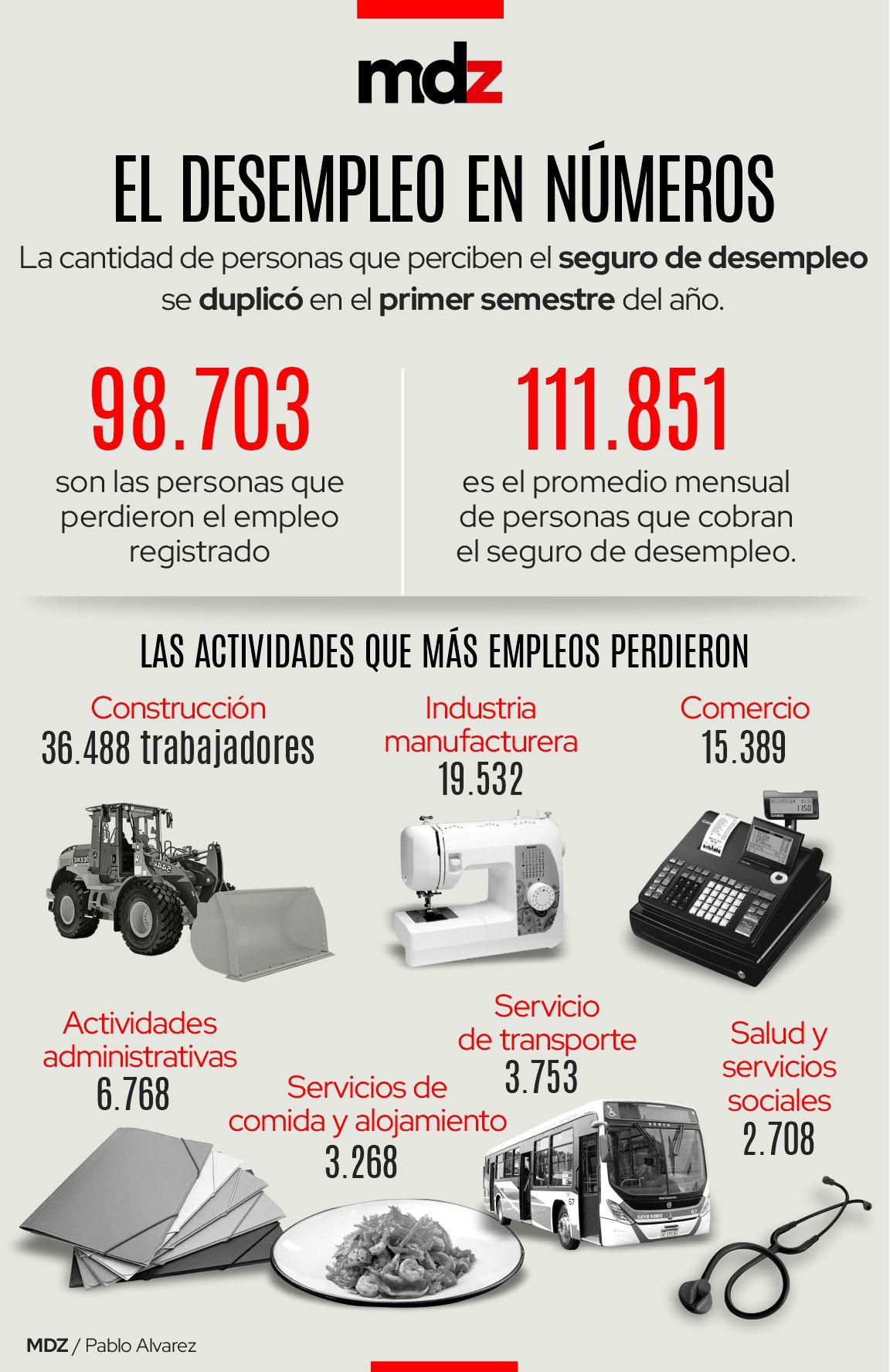 mdz

EL DESEMPLEO EN NÚMEROS

La cantidad de personas que perciben el seguro de desempleo se duplicó en el primer semestre del año.

98.703
son las personas que perdieron el empleo registrado

111.851
es el promedio mensual de personas que cobran el seguro de desempleo.

LAS ACTIVIDADES QUE MÁS EMPLEOS PERDIERON

Construcción
36.488 trabajadores

Industria manufacturera
19.532

Comercio
15.389

Actividades administrativas
6.768

Servicios de comida y alojamiento
3.268

Servicio de transporte
3.753

Salud y servicios sociales
2.708

MDZ / Pablo Alvarez